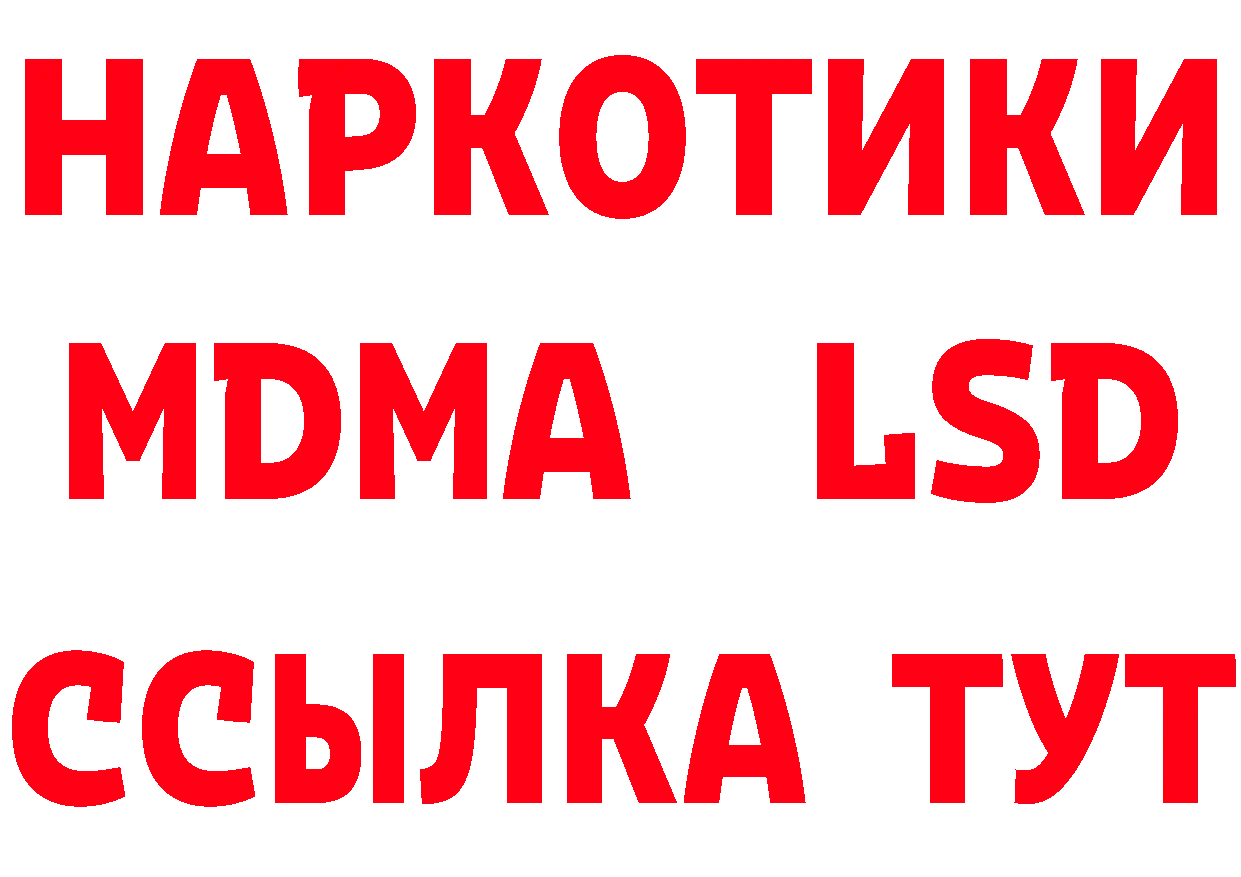 НАРКОТИКИ
MDMA LSD
ССЫЛКА ТУТ